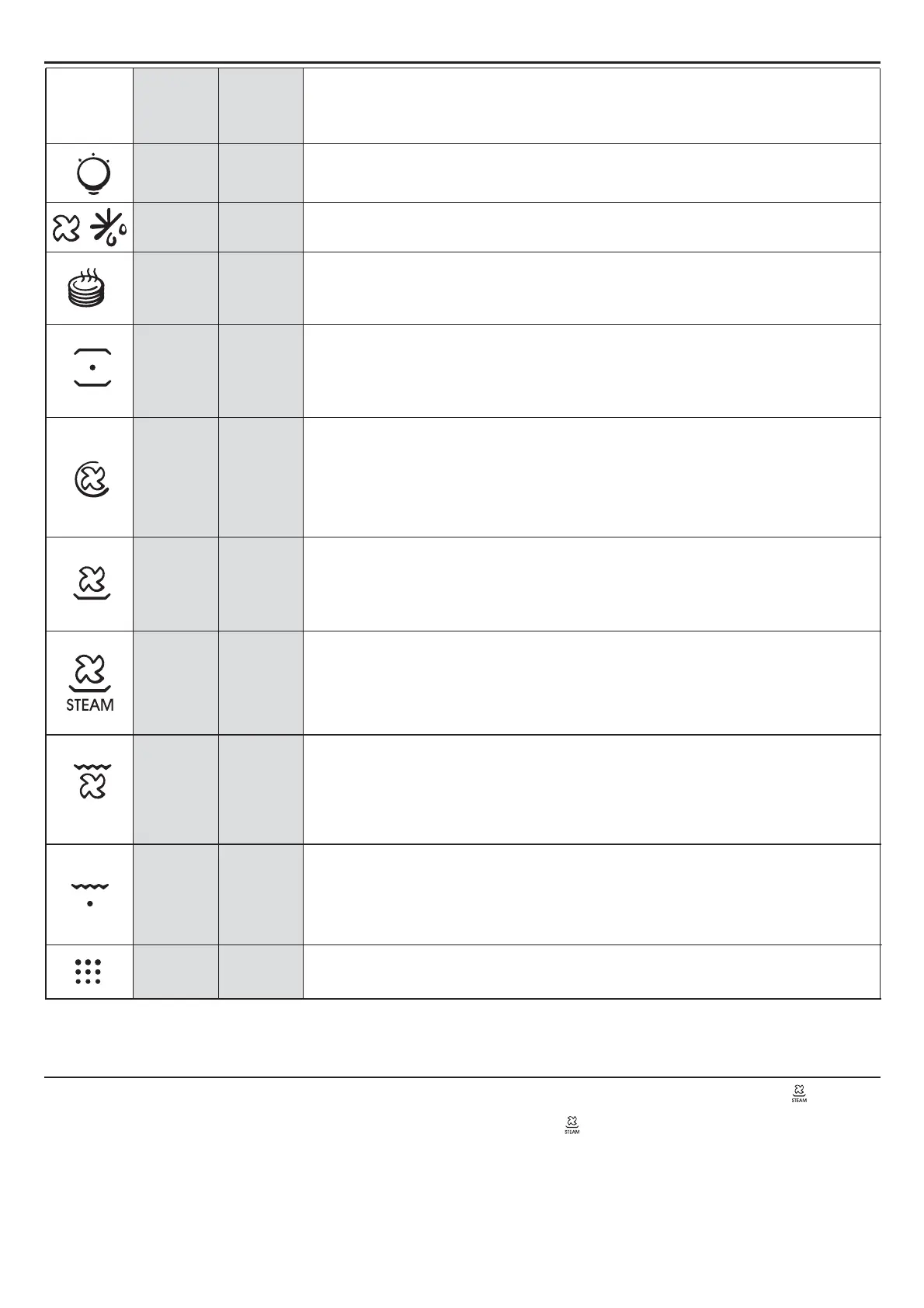 STEAM